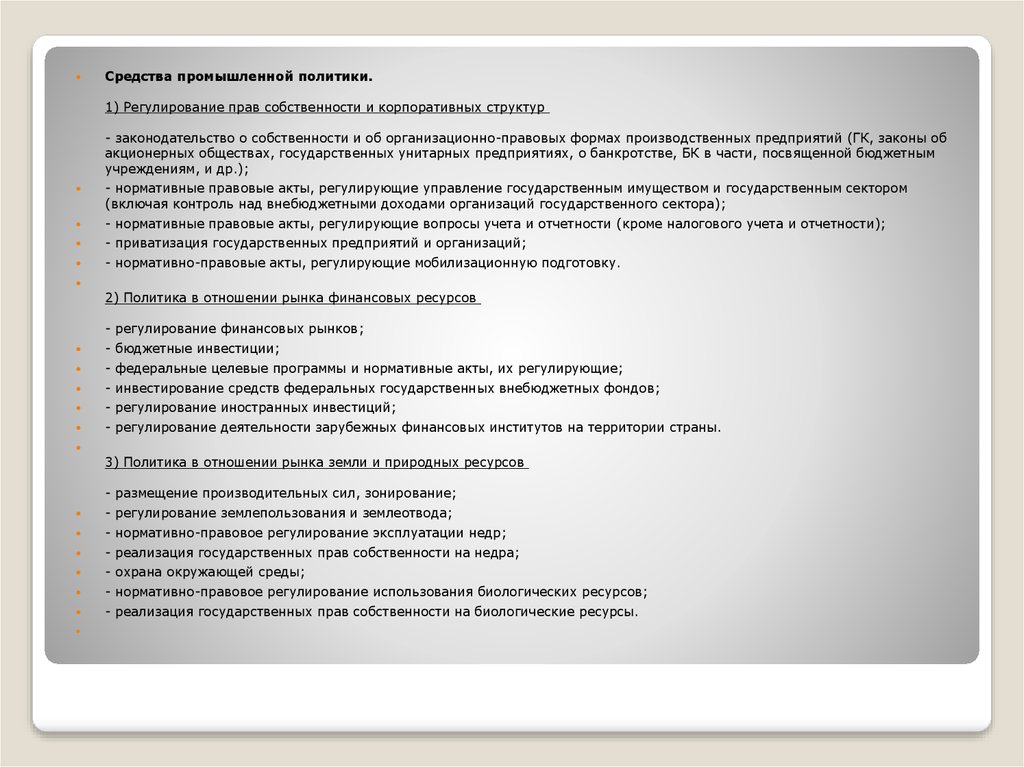 Средства промышленной политики.

1) Регулирование прав собственности и корпоративных структур

- законодательство о собственности и об организационно-правовых формах производственных предприятий (ГК, законы об акционерных обществах, государственных унитарных предприятиях, о банкротстве, БК в части, посвященной бюджетным учреждениям, и др.);

- нормативные правовые акты, регулирующие управление государственным имуществом и государственным сектором (включая контроль над внебюджетными доходами организаций государственного сектора);

- нормативные правовые акты, регулирующие вопросы учета и отчетности (кроме налогового учета и отчетности);

- приватизация государственных предприятий и организаций;

- нормативно-правовые акты, регулирующие мобилизационную подготовку.

2) Политика в отношении рынка финансовых ресурсов

- регулирование финансовых рынков;

- бюджетные инвестиции;

- федеральные целевые программы и нормативные акты, их регулирующие;

- инвестирование средств федеральных государственных внебюджетных фондов;

- регулирование иностранных инвестиций;

- регулирование деятельности зарубежных финансовых институтов на территории страны.

3) Политика в отношении рынка земли и природных ресурсов

- размещение производительных сил, зонирование;

- регулирование землепользования и землеотвода;

- нормативно-правовое регулирование эксплуатации недр;

- реализация государственных прав собственности на недра;

- охрана окружающей среды;

- нормативно-правовое регулирование использования биологических ресурсов;

- реализация государственных прав собственности на биологические ресурсы.